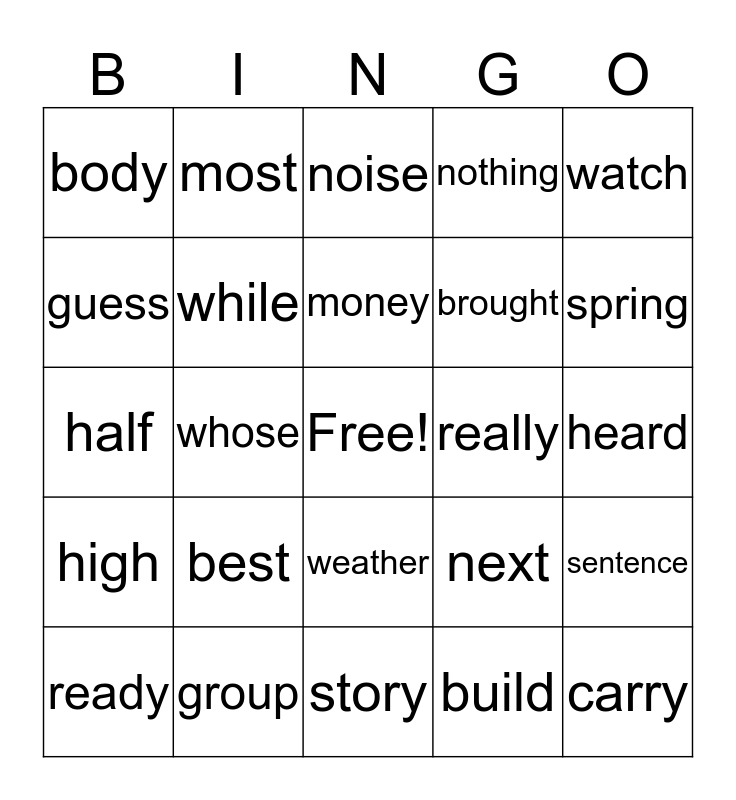 | B | I | N | G | O |
|---|---|---|---|---|
| body | most | noise | nothing | watch |
| guess | while | money | brought | spring |
| half | whose | Free! | really | heard |
| high | best | weather | next | sentence |
| ready | group | story | build | carry |